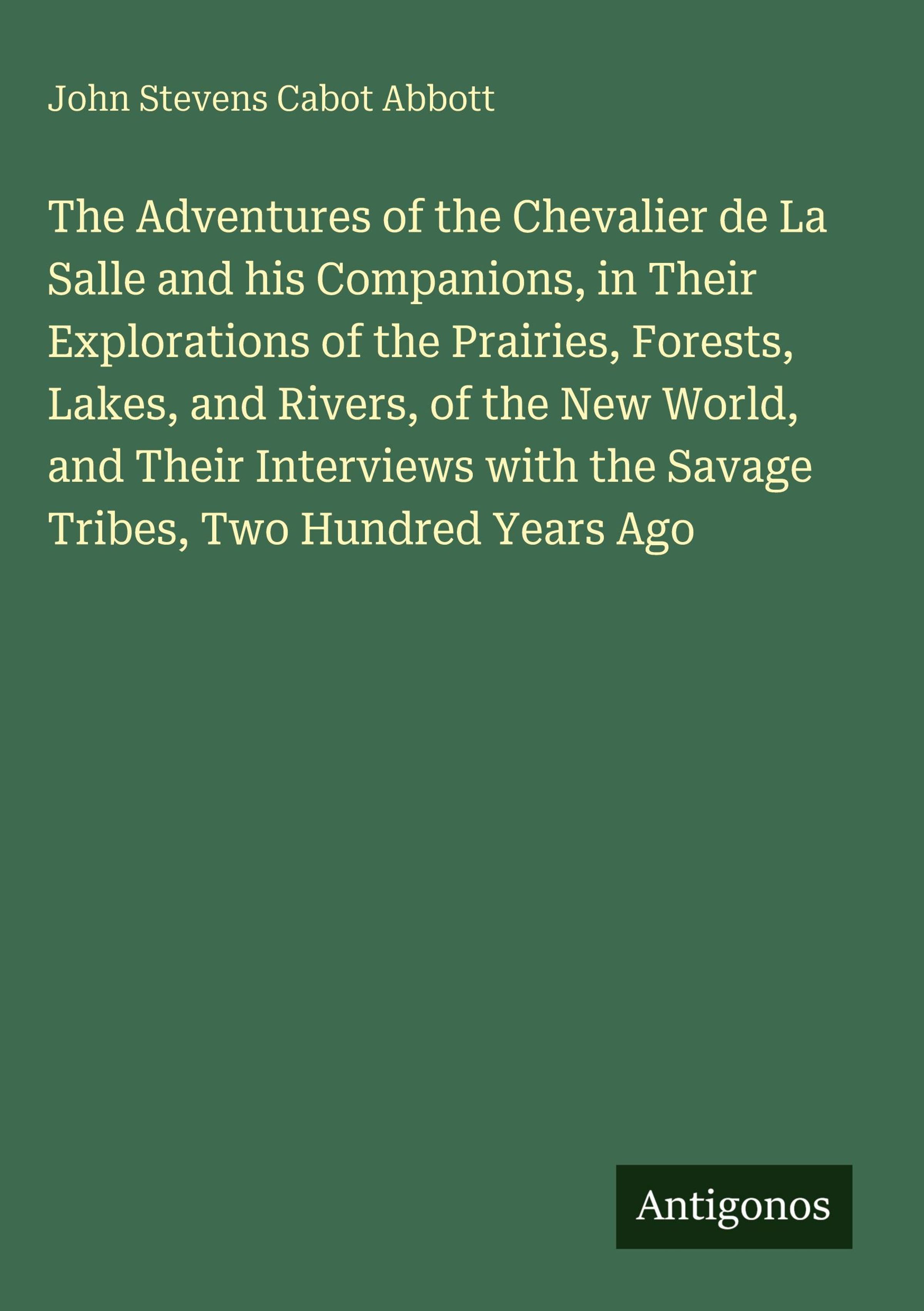 John Stevens Cabot Abbott

The Adventures of the Chevalier de La Salle and his Companions, in Their Explorations of the Prairies, Forests, Lakes, and Rivers, of the New World, and Their Interviews with the Savage Tribes, Two Hundred Years Ago

Antigonos